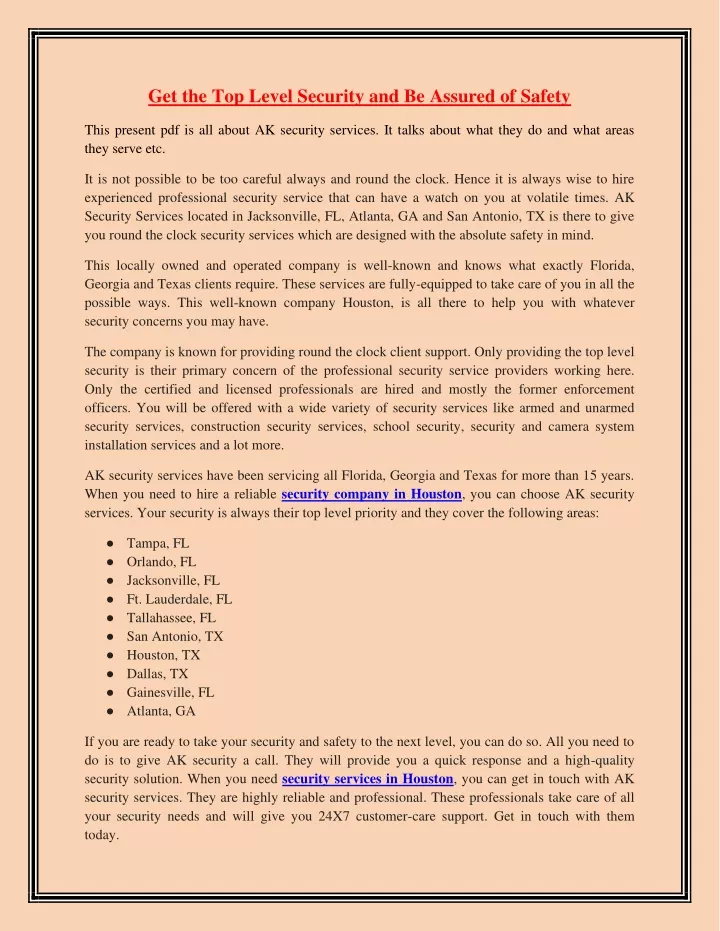 Get the Top Level Security and Be Assured of Safety

This present pdf is all about AK security services. It talks about what they do and what areas they serve etc.

It is not possible to be too careful always and round the clock. Hence it is always wise to hire experienced professional security service that can have a watch on you at volatile times. AK Security Services located in Jacksonville, FL, Atlanta, GA and San Antonio, TX is there to give you round the clock security services which are designed with the absolute safety in mind.

This locally owned and operated company is well-known and knows what exactly Florida, Georgia and Texas clients require. These services are fully-equipped to take care of you in all the possible ways. This well-known company Houston, is all there to help you with whatever security concerns you may have.

The company is known for providing round the clock client support. Only providing the top level security is their primary concern of the professional security service providers working here. Only the certified and licensed professionals are hired and mostly the former enforcement officers. You will be offered with a wide variety of security services like armed and unarmed security services, construction security services, school security, security and camera system installation services and a lot more.

AK security services have been servicing all Florida, Georgia and Texas for more than 15 years. When you need to hire a reliable security company in Houston, you can choose AK security services. Your security is always their top level priority and they cover the following areas:

● Tampa, FL
● Orlando, FL
● Jacksonville, FL
● Ft. Lauderdale, FL
● Tallahassee, FL
● San Antonio, TX
● Houston, TX
● Dallas, TX
● Gainesville, FL
● Atlanta, GA

If you are ready to take your security and safety to the next level, you can do so. All you need to do is to give AK security a call. They will provide you a quick response and a high-quality security solution. When you need security services in Houston, you can get in touch with AK security services. They are highly reliable and professional. These professionals take care of all your security needs and will give you 24X7 customer-care support. Get in touch with them today.